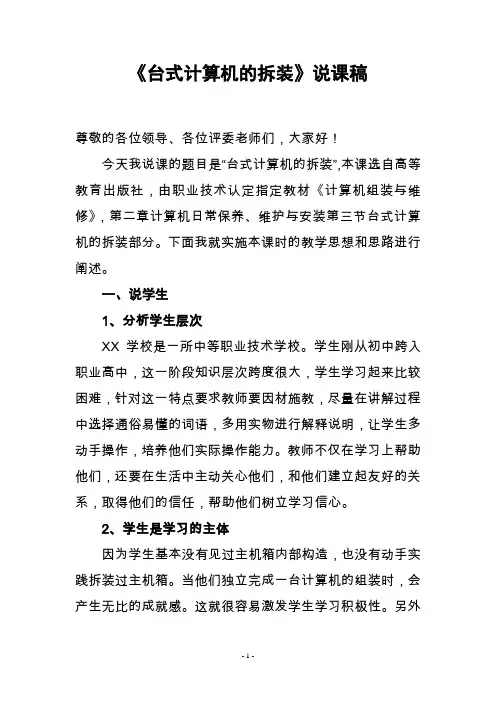 《台式计算机的拆装》说课稿

尊敬的各位领导、各位评委老师们，大家好！

今天我说课的题目是“台式计算机的拆装”,本课选自高等教育出版社，由职业技术认定指定教材《计算机组装与维修》，第二章计算机日常保养、维护与安装第三节台式计算机的拆装部分。下面我就实施本课时的教学思想和思路进行阐述。

一、说学生

1、分析学生层次

XX 学校是一所中等职业技术学校。学生刚从初中跨入职业高中，这一阶段知识层次跨度很大，学生学习起来比较困难，针对这一特点要求教师要因材施教，尽量在讲解过程中选择通俗易懂的词语，多用实物进行解释说明，让学生多动手操作，培养他们实际操作能力。教师不仅在学习上帮助他们，还要在生活中主动关心他们，和他们建立起友好的关系，取得他们的信任，帮助他们树立学习信心。

2、学生是学习的主体

因为学生基本没有见过主机箱内部构造，也没有动手实践拆装过主机箱。当他们独立完成一台计算机的组装时，会产生无比的成就感。这就很容易激发学生学习积极性。另外

- 1 -